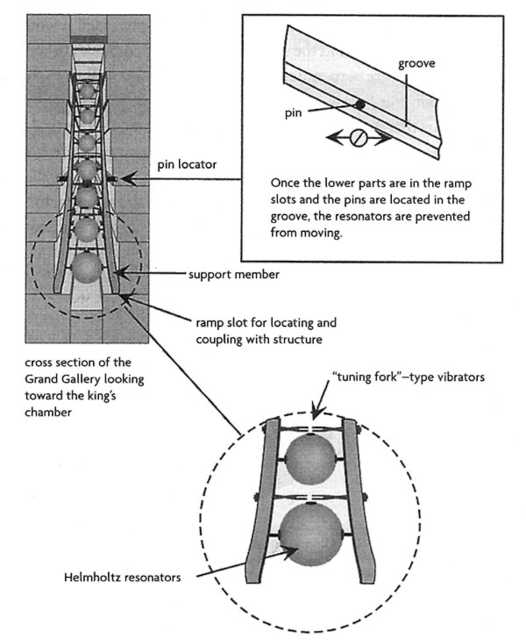 groove

pin

Once the lower parts are in the ramp slots and the pins are located in the groove, the resonators are prevented from moving.

pin locator

support member

ramp slot for locating and coupling with structure

cross section of the Grand Gallery looking toward the king's chamber

"tuning fork"–type vibrators

Helmholtz resonators